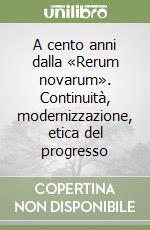 unilibro

A cento anni dalla «Rerum novarum». Continuità, modernizzazione, etica del progresso

COPERTINA NON DISPONIBILE